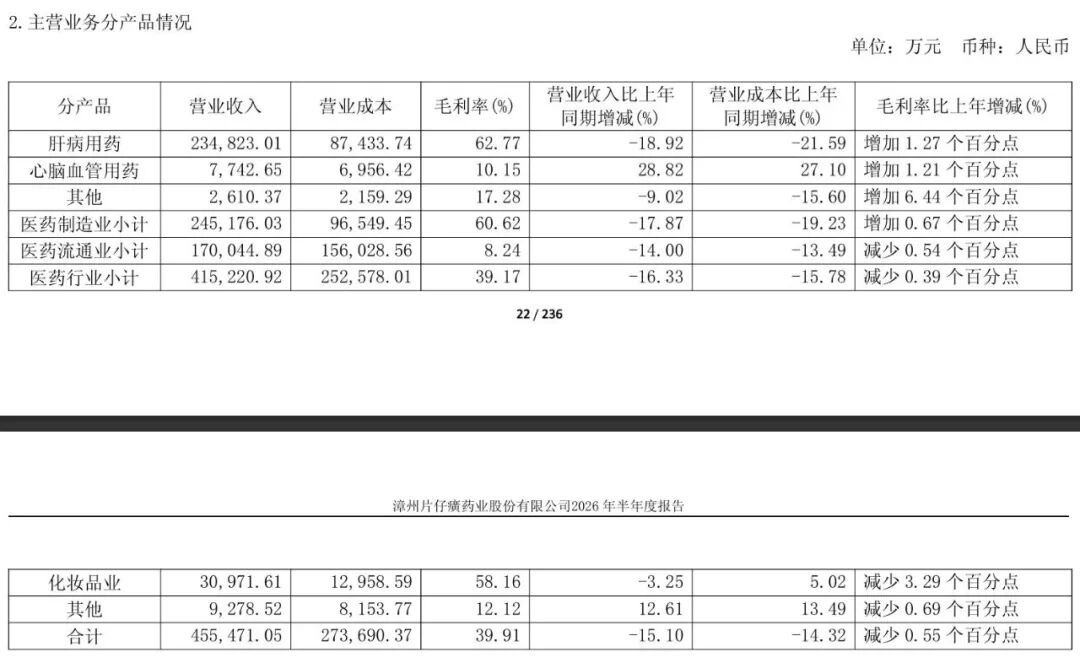 2. 主营业务分产品情况

单位：万元　币种：人民币

| 分产品 | 营业收入 | 营业成本 | 毛利率(%) | 营业收入比上年同期增减(%) | 营业成本比上年同期增减(%) | 毛利率比上年增减(%) |
|---|---|---|---|---|---|---|
| 肝病用药 | 234,823.01 | 87,433.74 | 62.77 | -18.92 | -21.59 | 增加 1.27 个百分点 |
| 心脑血管用药 | 7,742.65 | 6,956.42 | 10.15 | 28.82 | 27.10 | 增加 1.21 个百分点 |
| 其他 | 2,610.37 | 2,159.29 | 17.28 | -9.02 | -15.60 | 增加 6.44 个百分点 |
| 医药制造业小计 | 245,176.03 | 96,549.45 | 60.62 | -17.87 | -19.23 | 增加 0.67 个百分点 |
| 医药流通业小计 | 170,044.89 | 156,028.56 | 8.24 | -14.00 | -13.49 | 减少 0.54 个百分点 |
| 医药行业小计 | 415,220.92 | 252,578.01 | 39.17 | -16.33 | -15.78 | 减少 0.39 个百分点 |

22 / 236

漳州片仔癀药业股份有限公司2026 年半年度报告

| 化妆品业 | 30,971.61 | 12,958.59 | 58.16 | -3.25 | 5.02 | 减少 3.29 个百分点 |
|---|---|---|---|---|---|---|
| 其他 | 9,278.52 | 8,153.77 | 12.12 | 12.61 | 13.49 | 减少 0.69 个百分点 |
| 合计 | 455,471.05 | 273,690.37 | 39.91 | -15.10 | -14.32 | 减少 0.55 个百分点 |